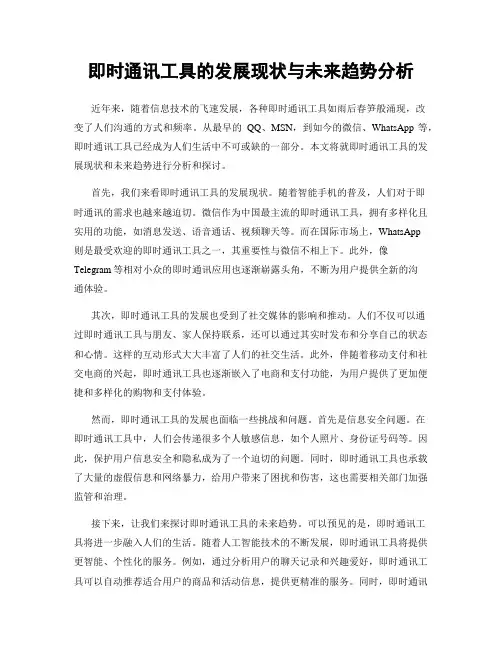 即时通讯工具的发展现状与未来趋势分析

近年来，随着信息技术的飞速发展，各种即时通讯工具如雨后春笋般涌现，改变了人们沟通的方式和频率。从最早的 QQ、MSN，到如今的微信、WhatsApp 等，即时通讯工具已经成为人们生活中不可或缺的一部分。本文将就即时通讯工具的发展现状和未来趋势进行分析和探讨。

首先，我们来看即时通讯工具的发展现状。随着智能手机的普及，人们对于即时通讯的需求也越来越迫切。微信作为中国最主流的即时通讯工具，拥有多样化且实用的功能，如消息发送、语音通话、视频聊天等。而在国际市场上，WhatsApp 则是最受欢迎的即时通讯工具之一，其重要性与微信不相上下。此外，像 Telegram 等相对小众的即时通讯应用也逐渐崭露头角，不断为用户提供全新的沟通体验。

其次，即时通讯工具的发展也受到了社交媒体的影响和推动。人们不仅可以通过即时通讯工具与朋友、家人保持联系，还可以通过其实时发布和分享自己的状态和心情。这样的互动形式大大丰富了人们的社交生活。此外，伴随着移动支付和社交电商的兴起，即时通讯工具也逐渐嵌入了电商和支付功能，为用户提供了更加便捷和多样化的购物和支付体验。

然而，即时通讯工具的发展也面临一些挑战和问题。首先是信息安全问题。在即时通讯工具中，人们会传递很多个人敏感信息，如个人照片、身份证号码等。因此，保护用户信息安全和隐私成为了一个迫切的问题。同时，即时通讯工具也承载了大量的虚假信息和网络暴力，给用户带来了困扰和伤害，这也需要相关部门加强监管和治理。

接下来，让我们来探讨即时通讯工具的未来趋势。可以预见的是，即时通讯工具将进一步融入人们的生活。随着人工智能技术的不断发展，即时通讯工具将提供更智能、个性化的服务。例如，通过分析用户的聊天记录和兴趣爱好，即时通讯工具可以自动推荐适合用户的商品和活动信息，提供更精准的服务。同时，即时通讯